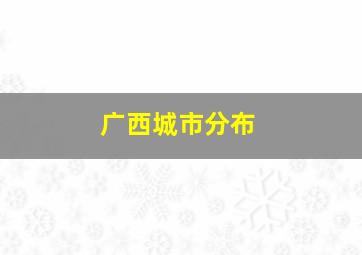 广西城市分布